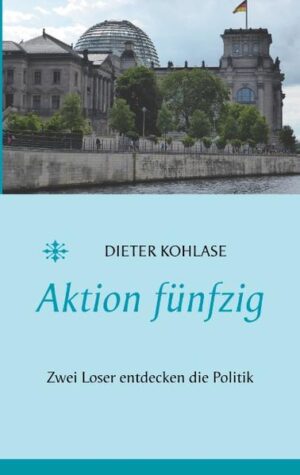 DIETER KOHLASE

Aktion fünfzig

Zwei Loser entdecken die Politik